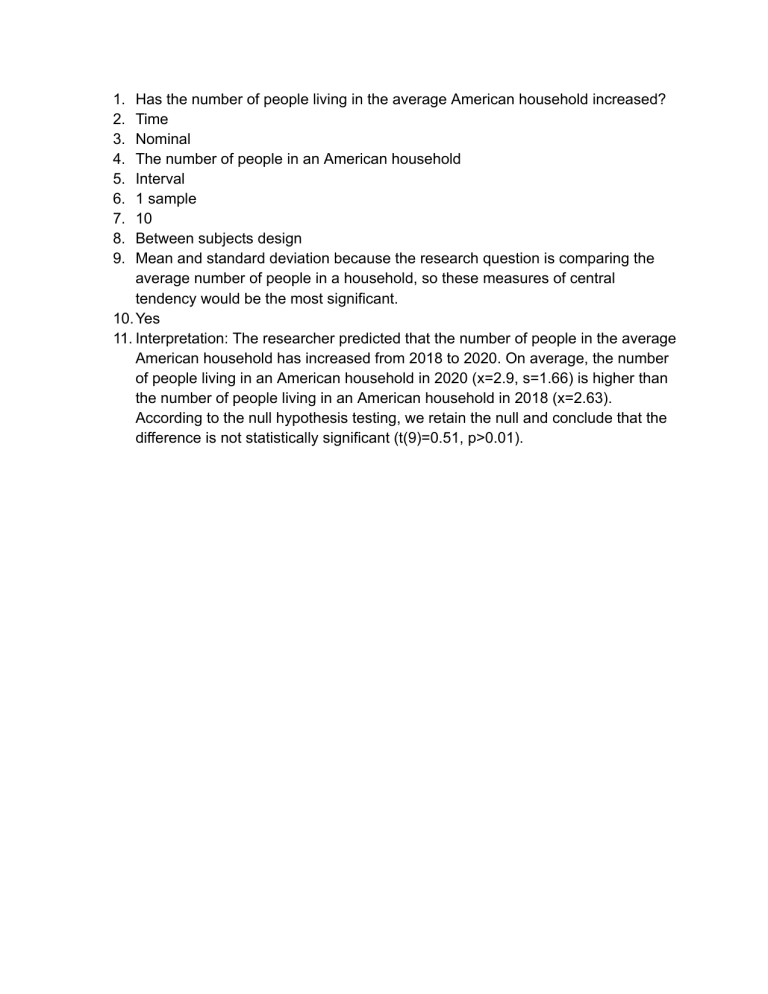 1. Has the number of people living in the average American household increased?
2. Time
3. Nominal
4. The number of people in an American household
5. Interval
6. 1 sample
7. 10
8. Between subjects design
9. Mean and standard deviation because the research question is comparing the average number of people in a household, so these measures of central tendency would be the most significant.
10. Yes
11. Interpretation: The researcher predicted that the number of people in the average American household has increased from 2018 to 2020. On average, the number of people living in an American household in 2020 (x=2.9, s=1.66) is higher than the number of people living in an American household in 2018 (x=2.63). According to the null hypothesis testing, we retain the null and conclude that the difference is not statistically significant (t(9)=0.51, p>0.01).